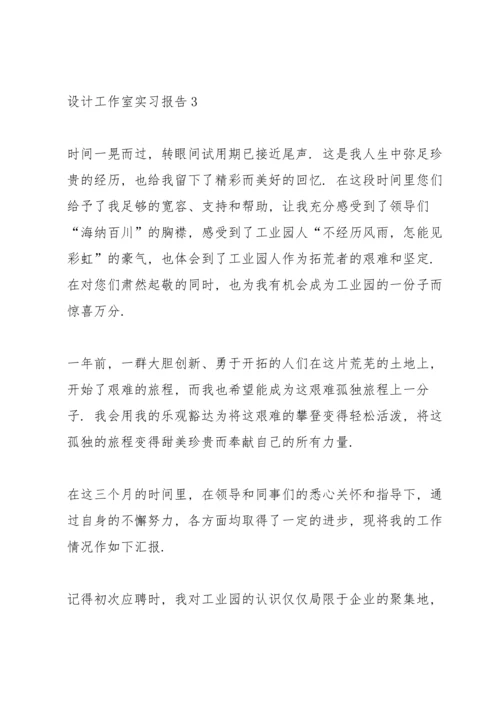 设计工作室实习报告 3

时间一晃而过，转眼间试用期已接近尾声．这是我人生中弥足珍贵的经历，也给我留下了精彩而美好的回忆．在这段时间里您们给予了我足够的宽容、支持和帮助，让我充分感受到了领导们“海纳百川”的胸襟，感受到了工业园人“不经历风雨，怎能见彩虹”的豪气，也体会到了工业园人作为拓荒者的艰难和坚定．在对您们肃然起敬的同时，也为我有机会成为工业园的一份子而惊喜万分．

一年前，一群大胆创新、勇于开拓的人们在这片荒芜的土地上，开始了艰难的旅程，而我也希望能成为这艰难孤独旅程上一分子．我会用我的乐观豁达为将这艰难的攀登变得轻松活泼，将这孤独的旅程变得甜美珍贵而奉献自己的所有力量．

在这三个月的时间里，在领导和同事们的悉心关怀和指导下，通过自身的不懈努力，各方面均取得了一定的进步，现将我的工作情况作如下汇报．

记得初次应聘时，我对工业园的认识仅仅局限于企业的聚集地，